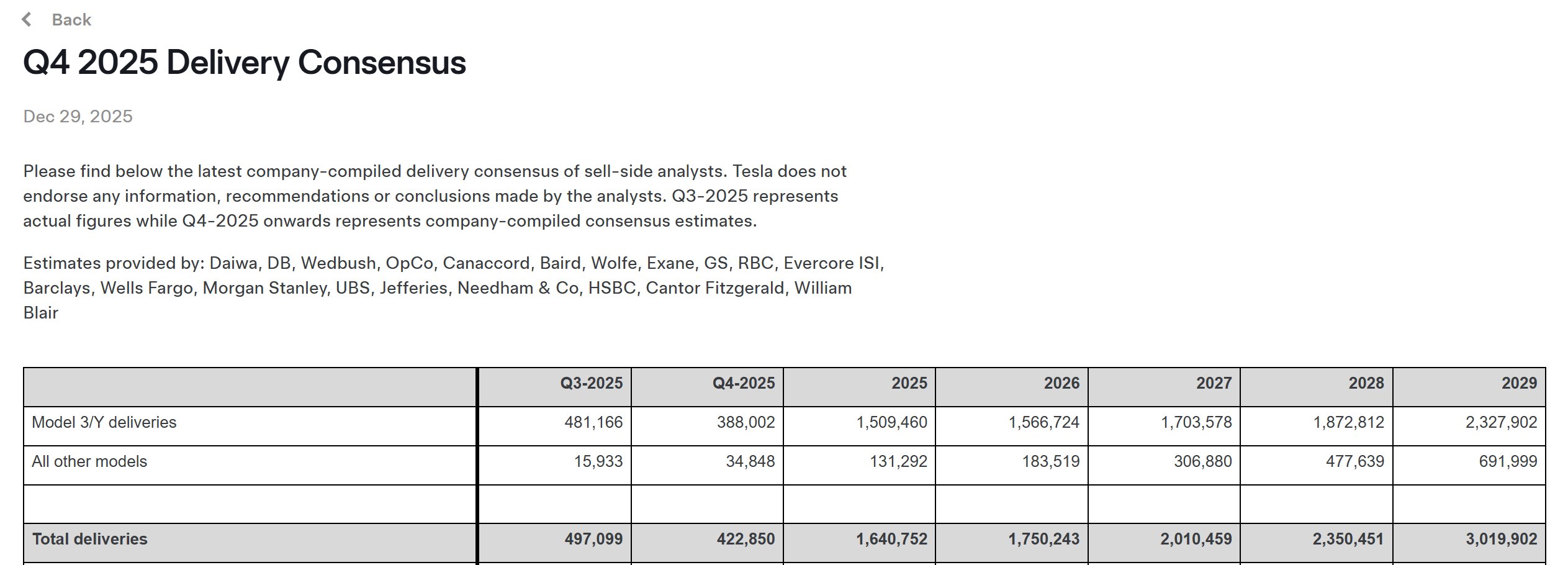 Back

Q4 2025 Delivery Consensus

Dec 29, 2025

Please find below the latest company-compiled delivery consensus of sell-side analysts. Tesla does not endorse any information, recommendations or conclusions made by the analysts. Q3-2025 represents actual figures while Q4-2025 onwards represents company-compiled consensus estimates.

Estimates provided by: Daiwa, DB, Wedbush, OpCo, Canaccord, Baird, Wolfe, Exane, GS, RBC, Evercore ISI, Barclays, Wells Fargo, Morgan Stanley, UBS, Jefferies, Needham & Co, HSBC, Cantor Fitzgerald, William Blair

| | Q3-2025 | Q4-2025 | 2025 | 2026 | 2027 | 2028 | 2029 |
|---|---|---|---|---|---|---|---|
| Model 3/Y deliveries | 481,166 | 388,002 | 1,509,460 | 1,566,724 | 1,703,578 | 1,872,812 | 2,327,902 |
| All other models | 15,933 | 34,848 | 131,292 | 183,519 | 306,880 | 477,639 | 691,999 |
| | | | | | | | |
| Total deliveries | 497,099 | 422,850 | 1,640,752 | 1,750,243 | 2,010,459 | 2,350,451 | 3,019,902 |